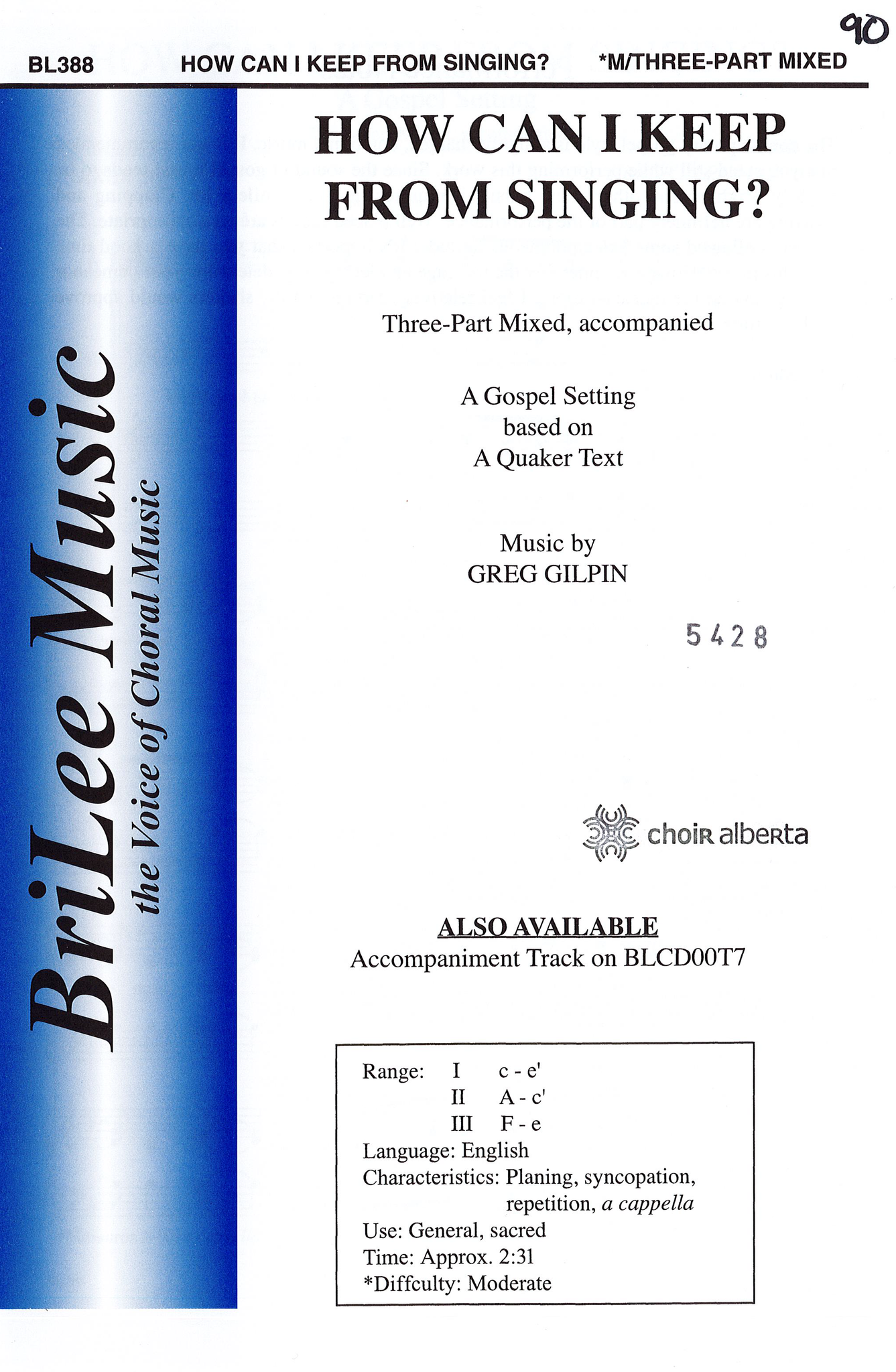 90

BL388 HOW CAN I KEEP FROM SINGING? *M/THREE-PART MIXED

BriLee Music
the Voice of Choral Music

HOW CAN I KEEP FROM SINGING?

Three-Part Mixed, accompanied

A Gospel Setting
based on
A Quaker Text

Music by
GREG GILPIN

5428

choir alberta

ALSO AVAILABLE
Accompaniment Track on BLCD00T7

Range: I c - e'
II A - c'
III F - e
Language: English
Characteristics: Planing, syncopation, repetition, a cappella
Use: General, sacred
Time: Approx. 2:31
*Diffculty: Moderate